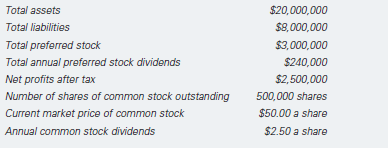 | | |
|---|---|
| Total assets | \$20,000,000 |
| Total liabilities | \$8,000,000 |
| Total preferred stock | \$3,000,000 |
| Total annual preferred stock dividends | \$240,000 |
| Net profits after tax | \$2,500,000 |
| Number of shares of common stock outstanding | 500,000 shares |
| Current market price of common stock | \$50.00 a share |
| Annual common stock dividends | \$2.50 a share |